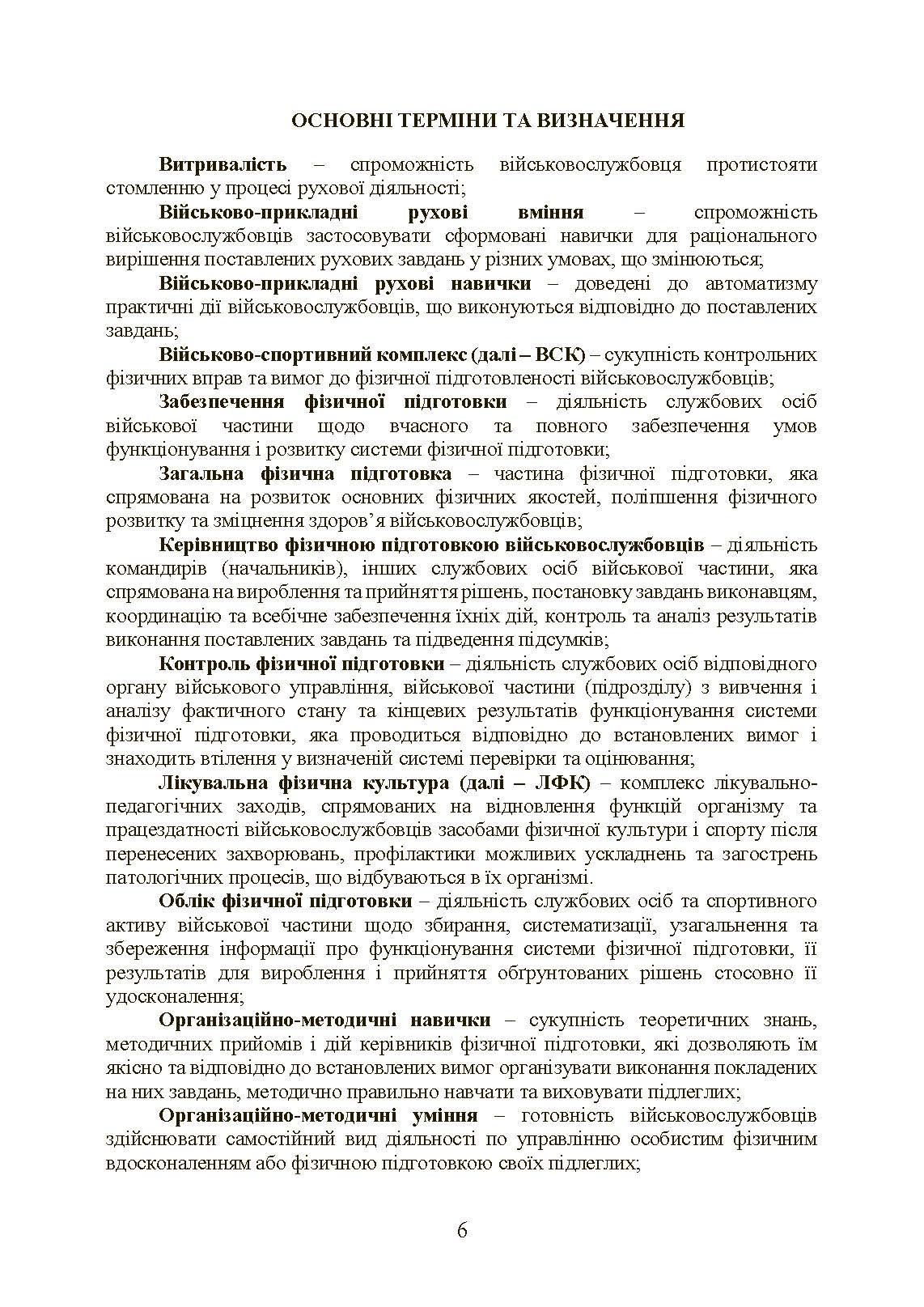 ОСНОВНІ ТЕРМІНИ ТА ВИЗНАЧЕННЯ

Витривалість – спроможність військовослужбовця протистояти стомленню у процесі рухової діяльності;

Військово-прикладні рухові вміння – спроможність військовослужбовців застосовувати сформовані навички для раціонального вирішення поставлених рухових завдань у різних умовах, що змінюються;

Військово-прикладні рухові навички – доведені до автоматизму практичні дії військовослужбовців, що виконуються відповідно до поставлених завдань;

Військово-спортивний комплекс (далі – ВСК) – сукупність контрольних фізичних вправ та вимог до фізичної підготовленості військовослужбовців;

Забезпечення фізичної підготовки – діяльність службових осіб військової частини щодо вчасного та повного забезпечення умов функціонування і розвитку системи фізичної підготовки;

Загальна фізична підготовка – частина фізичної підготовки, яка спрямована на розвиток основних фізичних якостей, поліпшення фізичного розвитку та зміцнення здоров’я військовослужбовців;

Керівництво фізичною підготовкою військовослужбовців – діяльність командирів (начальників), інших службових осіб військової частини, яка спрямована на вироблення та прийняття рішень, постановку завдань виконавцям, координацію та всебічне забезпечення їхніх дій, контроль та аналіз результатів виконання поставлених завдань та підведення підсумків;

Контроль фізичної підготовки – діяльність службових осіб відповідного органу військового управління, військової частини (підрозділу) з вивчення і аналізу фактичного стану та кінцевих результатів функціонування системи фізичної підготовки, яка проводиться відповідно до встановлених вимог і знаходить втілення у визначеній системі перевірки та оцінювання;

Лікувальна фізична культура (далі – ЛФК) – комплекс лікувально-педагогічних заходів, спрямованих на відновлення функцій організму та працездатності військовослужбовців засобами фізичної культури і спорту після перенесених захворювань, профілактики можливих ускладнень та загострень патологічних процесів, що відбуваються в їх організмі.

Облік фізичної підготовки – діяльність службових осіб та спортивного активу військової частини щодо збирання, систематизації, узагальнення та збереження інформації про функціонування системи фізичної підготовки, її результатів для вироблення і прийняття обґрунтованих рішень стосовно її удосконалення;

Організаційно-методичні навички – сукупність теоретичних знань, методичних прийомів і дій керівників фізичної підготовки, які дозволяють їм якісно та відповідно до встановлених вимог організувати виконання покладених на них завдань, методично правильно навчати та виховувати підлеглих;

Організаційно-методичні уміння – готовність військовослужбовців здійснювати самостійний вид діяльності по управлінню особистим фізичним вдосконаленням або фізичною підготовкою своїх підлеглих;

6